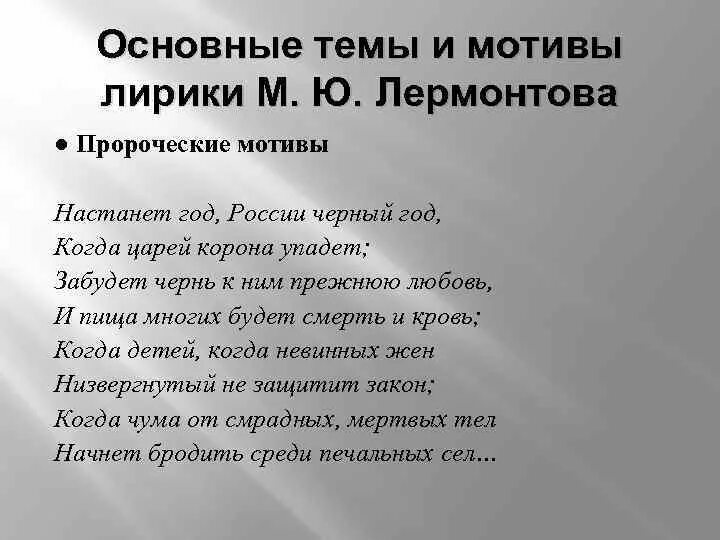 Основные темы и мотивы лирики М. Ю. Лермонтова

● Пророческие мотивы

Настанет год, России черный год,
Когда царей корона упадет;
Забудет чернь к ним прежнюю любовь,
И пища многих будет смерть и кровь;
Когда детей, когда невинных жен
Низвергнутый не защитит закон;
Когда чума от смрадных, мертвых тел
Начнет бродить среди печальных сел...